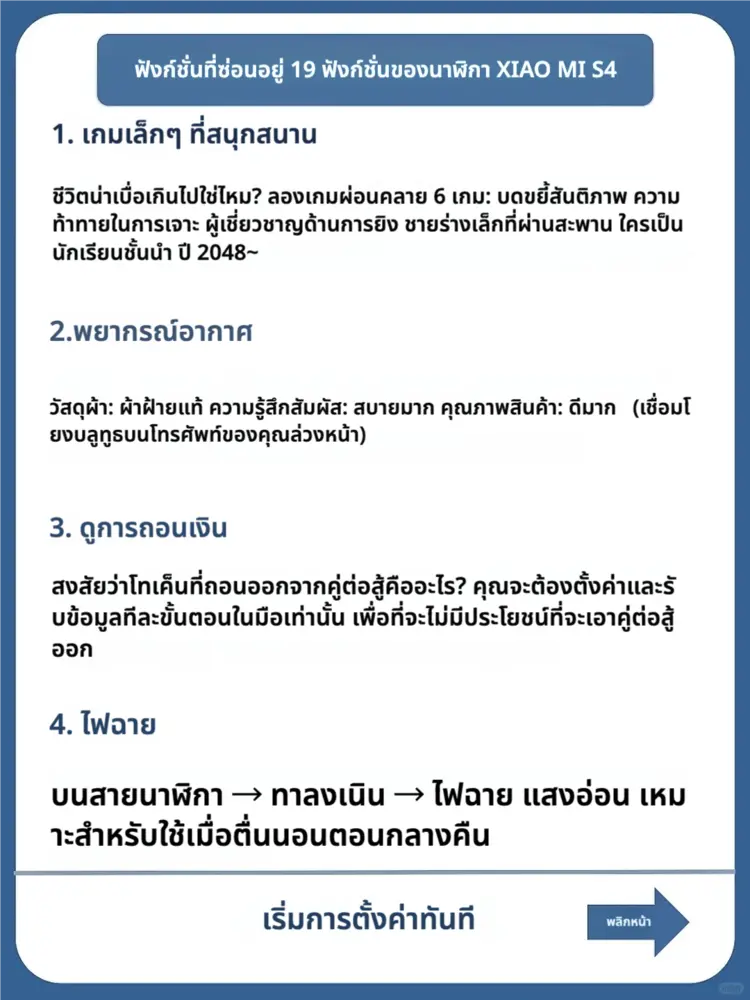 ฟังก์ชั่นที่ซ่อนอยู่ 19 ฟังก์ชั่นของนาฬิกา XIAO MI S4

1. เกมเล็กๆ ที่สนุกสนาน

ชีวิตน่าเบื่อเกินไปใช่ไหม? ลองเกมผ่อนคลาย 6 เกม: บดขยี้สันติภาพ ความท้าทายในการเจาะ ผู้เชี่ยวชาญด้านการยิง ชายร่างเล็กที่ผ่านสะพาน ใครเป็นนักเรียนชั้นนำ ปี 2048~

2.พยากรณ์อากาศ

วัสดุผ้า: ผ้าฝ้ายแท้ ความรู้สึกสัมผัส: สบายมาก คุณภาพสินค้า: ดีมาก (เชื่อมโยงบลูทูธบนโทรศัพท์ของคุณล่วงหน้า)

3. ดูการถอนเงิน

สงสัยว่าโทเค็นที่ถอนออกจากคู่ต่อสู้คืออะไร? คุณจะต้องตั้งค่าและรับข้อมูลทีละขั้นตอนในมือเท่านั้น เพื่อที่จะไม่มีประโยชน์ที่จะเอาคู่ต่อสู้ออก

4. ไฟฉาย

บนสายนาฬิกา → ทาลงเนิน → ไฟฉาย แสงอ่อน เหมาะสำหรับใช้เมื่อตื่นนอนตอนกลางคืน

เริ่มการตั้งค่าทันที

พลิกหน้า